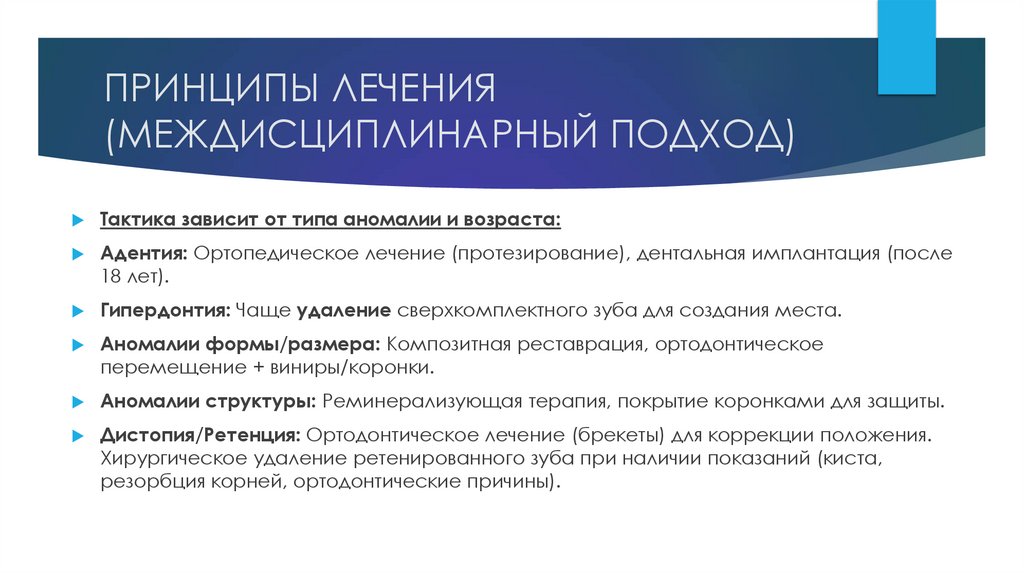 ПРИНЦИПЫ ЛЕЧЕНИЯ (МЕЖДИСЦИПЛИНАРНЫЙ ПОДХОД)

Тактика зависит от типа аномалии и возраста:

Адентия: Ортопедическое лечение (протезирование), дентальная имплантация (после 18 лет).

Гипердонтия: Чаще удаление сверхкомплектного зуба для создания места.

Аномалии формы/размера: Композитная реставрация, ортодонтическое перемещение + виниры/коронки.

Аномалии структуры: Реминерализующая терапия, покрытие коронками для защиты.

Дистопия/Ретенция: Ортодонтическое лечение (брекеты) для коррекции положения. Хирургическое удаление ретенированного зуба при наличии показаний (киста, резорбция корней, ортодонтические причины).